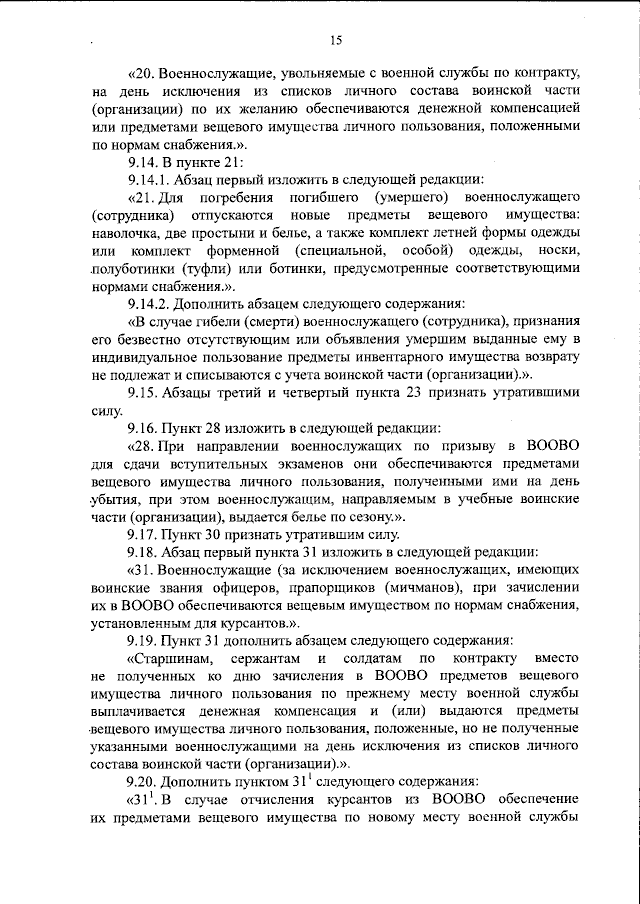 15

«20. Военнослужащие, увольняемые с военной службы по контракту, на день исключения из списков личного состава воинской части (организации) по их желанию обеспечиваются денежной компенсацией или предметами вещевого имущества личного пользования, положенными по нормам снабжения.».

9.14. В пункте 21:

9.14.1. Абзац первый изложить в следующей редакции:

«21. Для погребения погибшего (умершего) военнослужащего (сотрудника) отпускаются новые предметы вещевого имущества: наволочка, две простыни и белье, а также комплект летней формы одежды или комплект форменной (специальной, особой) одежды, носки, полуботинки (туфли) или ботинки, предусмотренные соответствующими нормами снабжения.».

9.14.2. Дополнить абзацем следующего содержания:

«В случае гибели (смерти) военнослужащего (сотрудника), признания его безвестно отсутствующим или объявления умершим выданные ему в индивидуальное пользование предметы инвентарного имущества возврату не подлежат и списываются с учета воинской части (организации).».

9.15. Абзацы третий и четвертый пункта 23 признать утратившими силу.

9.16. Пункт 28 изложить в следующей редакции:

«28. При направлении военнослужащих по призыву в ВООВО для сдачи вступительных экзаменов они обеспечиваются предметами вещевого имущества личного пользования, полученными ими на день убытия, при этом военнослужащим, направляемым в учебные воинские части (организации), выдается белье по сезону.».

9.17. Пункт 30 признать утратившим силу.

9.18. Абзац первый пункта 31 изложить в следующей редакции:

«31. Военнослужащие (за исключением военнослужащих, имеющих воинские звания офицеров, прапорщиков (мичманов), при зачислении их в ВООВО обеспечиваются вещевым имуществом по нормам снабжения, установленным для курсантов.».

9.19. Пункт 31 дополнить абзацем следующего содержания:

«Старшинам, сержантам и солдатам по контракту вместо не полученных ко дню зачисления в ВООВО предметов вещевого имущества личного пользования по прежнему месту военной службы выплачивается денежная компенсация и (или) выдаются предметы вещевого имущества личного пользования, положенные, но не полученные указанными военнослужащими на день исключения из списков личного состава воинской части (организации).».

9.20. Дополнить пунктом $31^1$ следующего содержания:

«$31^1$. В случае отчисления курсантов из ВООВО обеспечение их предметами вещевого имущества по новому месту военной службы